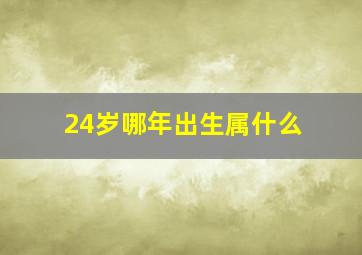 24岁哪年出生属什么